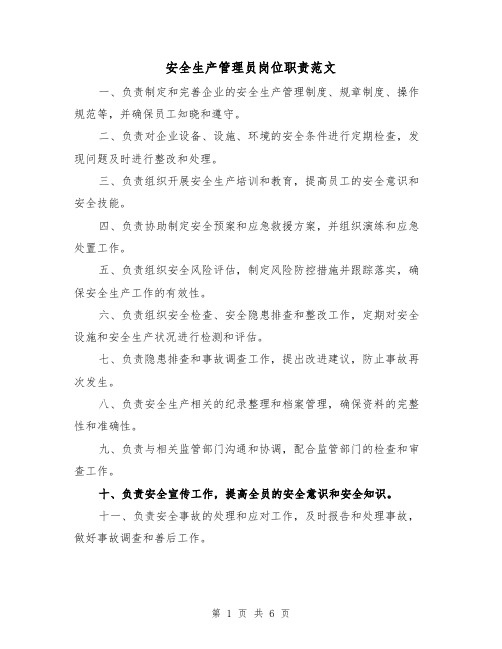 安全生产管理员岗位职责范文

一、负责制定和完善企业的安全生产管理制度、规章制度、操作规范等，并确保员工知晓和遵守。

二、负责对企业设备、设施、环境的安全条件进行定期检查，发现问题及时进行整改和处理。

三、负责组织开展安全生产培训和教育，提高员工的安全意识和安全技能。

四、负责协助制定安全预案和应急救援方案，并组织演练和应急处置工作。

五、负责组织安全风险评估，制定风险防控措施并跟踪落实，确保安全生产工作的有效性。

六、负责组织安全检查、安全隐患排查和整改工作，定期对安全设施和安全生产状况进行检测和评估。

七、负责隐患排查和事故调查工作，提出改进建议，防止事故再次发生。

八、负责安全生产相关的纪录整理和档案管理，确保资料的完整性和准确性。

九、负责与相关监管部门沟通和协调，配合监管部门的检查和审查工作。

十、负责安全宣传工作，提高全员的安全意识和安全知识。

十一、负责安全事故的处理和应对工作，及时报告和处理事故，做好事故调查和善后工作。

第 1 页 共 6 页